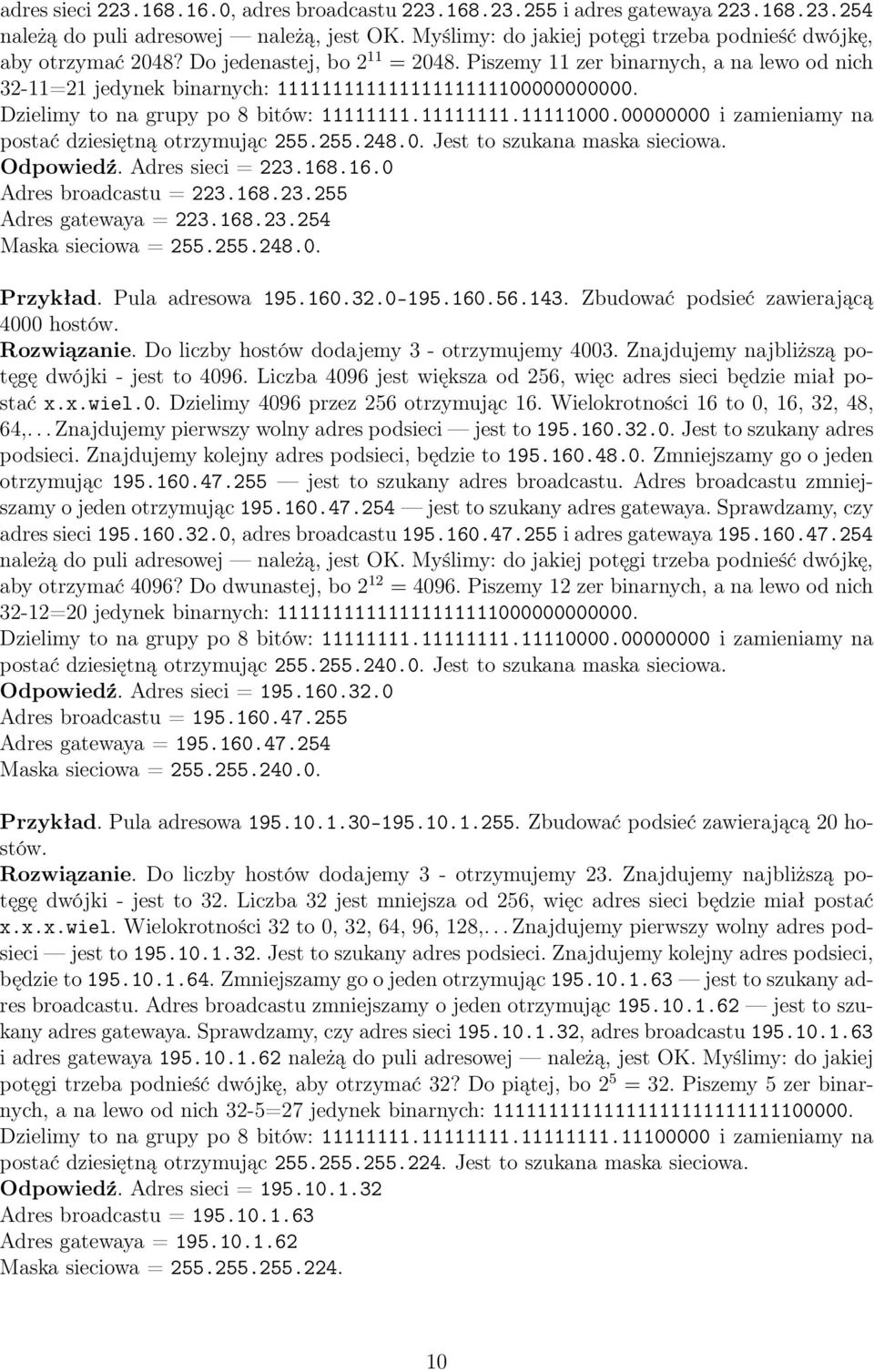 adres sieci 223.168.16.0, adres broadcastu 223.168.23.255 i adres gatewaya 223.168.23.254 należą do puli adresowej — należą, jest OK. Myślimy: do jakiej potęgi trzeba podnieść dwójkę, aby otrzymać 2048? Do jedenastej, bo $2^{11} = 2048$. Piszemy 11 zer binarnych, a na lewo od nich 32-11=21 jedynek binarnych: 11111111111111111111100000000000.
Dzielimy to na grupy po 8 bitów: 11111111.11111111.11111000.00000000 i zamieniamy na postać dziesiętną otrzymując 255.255.248.0. Jest to szukana maska sieciowa.
Odpowiedź. Adres sieci = 223.168.16.0
Adres broadcastu = 223.168.23.255
Adres gatewaya = 223.168.23.254
Maska sieciowa = 255.255.248.0.

Przykład. Pula adresowa 195.160.32.0-195.160.56.143. Zbudować podsieć zawierającą 4000 hostów.
Rozwiązanie. Do liczby hostów dodajemy 3 - otrzymujemy 4003. Znajdujemy najbliższą potęgę dwójki - jest to 4096. Liczba 4096 jest większa od 256, więc adres sieci będzie miał postać x.x.wiel.0. Dzielimy 4096 przez 256 otrzymując 16. Wielokrotności 16 to 0, 16, 32, 48, 64,... Znajdujemy pierwszy wolny adres podsieci — jest to 195.160.32.0. Jest to szukany adres podsieci. Znajdujemy kolejny adres podsieci, będzie to 195.160.48.0. Zmniejszamy go o jeden otrzymując 195.160.47.255 — jest to szukany adres broadcastu. Adres broadcastu zmniejszamy o jeden otrzymując 195.160.47.254 — jest to szukany adres gatewaya. Sprawdzamy, czy adres sieci 195.160.32.0, adres broadcastu 195.160.47.255 i adres gatewaya 195.160.47.254 należą do puli adresowej — należą, jest OK. Myślimy: do jakiej potęgi trzeba podnieść dwójkę, aby otrzymać 4096? Do dwunastej, bo $2^{12} = 4096$. Piszemy 12 zer binarnych, a na lewo od nich 32-12=20 jedynek binarnych: 11111111111111111111000000000000.
Dzielimy to na grupy po 8 bitów: 11111111.11111111.11110000.00000000 i zamieniamy na postać dziesiętną otrzymując 255.255.240.0. Jest to szukana maska sieciowa.
Odpowiedź. Adres sieci = 195.160.32.0
Adres broadcastu = 195.160.47.255
Adres gatewaya = 195.160.47.254
Maska sieciowa = 255.255.240.0.

Przykład. Pula adresowa 195.10.1.30-195.10.1.255. Zbudować podsieć zawierającą 20 hostów.
Rozwiązanie. Do liczby hostów dodajemy 3 - otrzymujemy 23. Znajdujemy najbliższą potęgę dwójki - jest to 32. Liczba 32 jest mniejsza od 256, więc adres sieci będzie miał postać x.x.x.wiel. Wielokrotności 32 to 0, 32, 64, 96, 128,... Znajdujemy pierwszy wolny adres podsieci — jest to 195.10.1.32. Jest to szukany adres podsieci. Znajdujemy kolejny adres podsieci, będzie to 195.10.1.64. Zmniejszamy go o jeden otrzymując 195.10.1.63 — jest to szukany adres broadcastu. Adres broadcastu zmniejszamy o jeden otrzymując 195.10.1.62 — jest to szukany adres gatewaya. Sprawdzamy, czy adres sieci 195.10.1.32, adres broadcastu 195.10.1.63 i adres gatewaya 195.10.1.62 należą do puli adresowej — należą, jest OK. Myślimy: do jakiej potęgi trzeba podnieść dwójkę, aby otrzymać 32? Do piątej, bo $2^5 = 32$. Piszemy 5 zer binarnych, a na lewo od nich 32-5=27 jedynek binarnych: 11111111111111111111111111100000.
Dzielimy to na grupy po 8 bitów: 11111111.11111111.11111111.11100000 i zamieniamy na postać dziesiętną otrzymując 255.255.255.224. Jest to szukana maska sieciowa.
Odpowiedź. Adres sieci = 195.10.1.32
Adres broadcastu = 195.10.1.63
Adres gatewaya = 195.10.1.62
Maska sieciowa = 255.255.255.224.

10